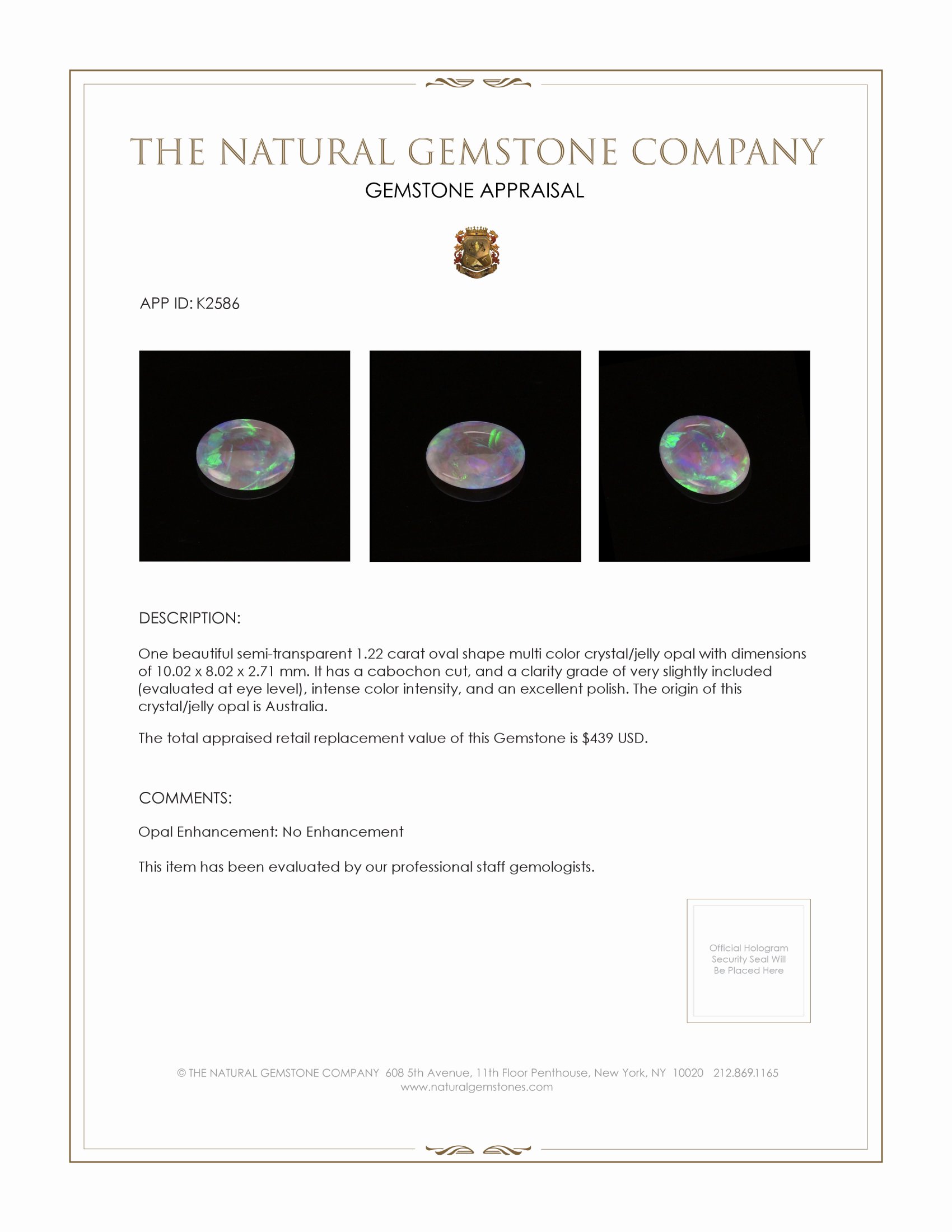 THE NATURAL GEMSTONE COMPANY
GEMSTONE APPRAISAL

APP ID: K2586

DESCRIPTION:

One beautiful semi-transparent 1.22 carat oval shape multi color crystal/jelly opal with dimensions of 10.02 x 8.02 x 2.71 mm. It has a cabochon cut, and a clarity grade of very slightly included (evaluated at eye level), intense color intensity, and an excellent polish. The origin of this crystal/jelly opal is Australia.

The total appraised retail replacement value of this Gemstone is $439 USD.

COMMENTS:

Opal Enhancement: No Enhancement

This item has been evaluated by our professional staff gemologists.

Official Hologram Security Seal Will Be Placed Here

© THE NATURAL GEMSTONE COMPANY 608 5th Avenue, 11th Floor Penthouse, New York, NY 10020 212.869.1165
www.naturalgemstones.com